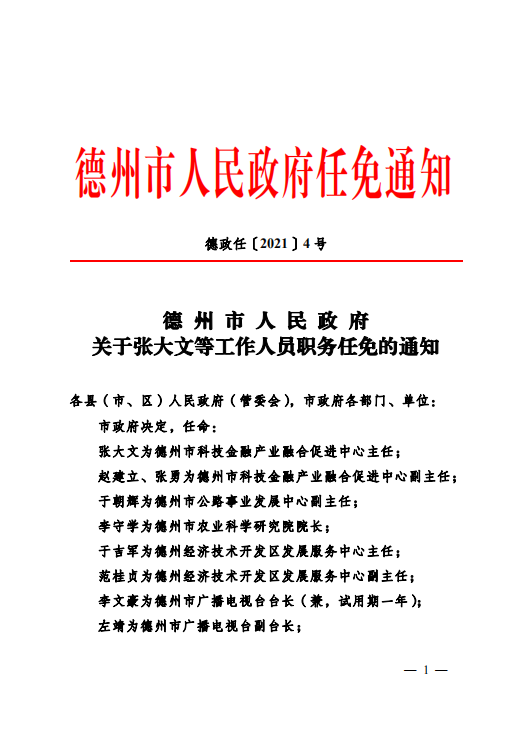 德州市人民政府任免通知

德政任〔2021〕4号

德州市人民政府
关于张大文等工作人员职务任免的通知

各县（市、区）人民政府（管委会），市政府各部门、单位：

市政府决定，任命：

张大文为德州市科技金融产业融合促进中心主任；

赵建立、张勇为德州市科技金融产业融合促进中心副主任；

于朝辉为德州市公路事业发展中心副主任；

李守学为德州市农业科学研究院院长；

于吉军为德州经济技术开发区发展服务中心主任；

范桂贞为德州经济技术开发区发展服务中心副主任；

李文豪为德州市广播电视台台长（兼，试用期一年）；

左靖为德州市广播电视台副台长；

— 1 —